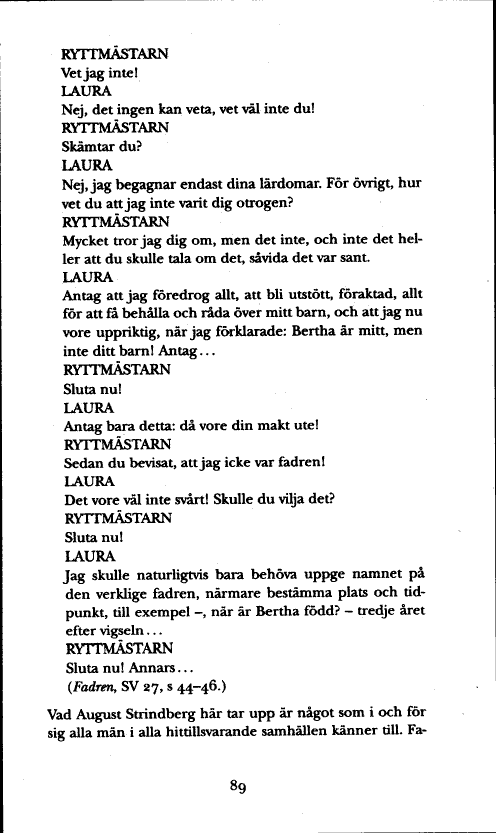 RYTTMÄSTARN
Vet jag inte!
LAURA
Nej, det ingen kan veta, vet väl inte du!
RYTTMÄSTARN
Skämtar du?
LAURA
Nej, jag begagnar endast dina lärdomar. För övrigt, hur vet du att jag inte varit dig otrogen?
RYTTMÄSTARN
Mycket tror jag dig om, men det inte, och inte det heller att du skulle tala om det, såvida det var sant.
LAURA
Antag att jag föredrog allt, att bli utstött, föraktad, allt för att få behålla och råda över mitt barn, och att jag nu vore uppriktig, när jag förklarade: Bertha är mitt, men inte ditt barn! Antag...
RYTTMÄSTARN
Sluta nu!
LAURA
Antag bara detta: då vore din makt ute!
RYTTMÄSTARN
Sedan du bevisat, att jag icke var fadren!
LAURA
Det vore väl inte svårt! Skulle du vilja det?
RYTTMÄSTARN
Sluta nu!
LAURA
Jag skulle naturligtvis bara behöva uppge namnet på den verklige fadren, närmare bestämma plats och tidpunkt, till exempel –, när är Bertha född? – tredje året efter vigseln...
RYTTMÄSTARN
Sluta nu! Annars...
(Fadren, SV 27, s 44–46.)

Vad August Strindberg här tar upp är något som i och för sig alla män i alla hittillsvarande samhällen känner till. Fa-

89